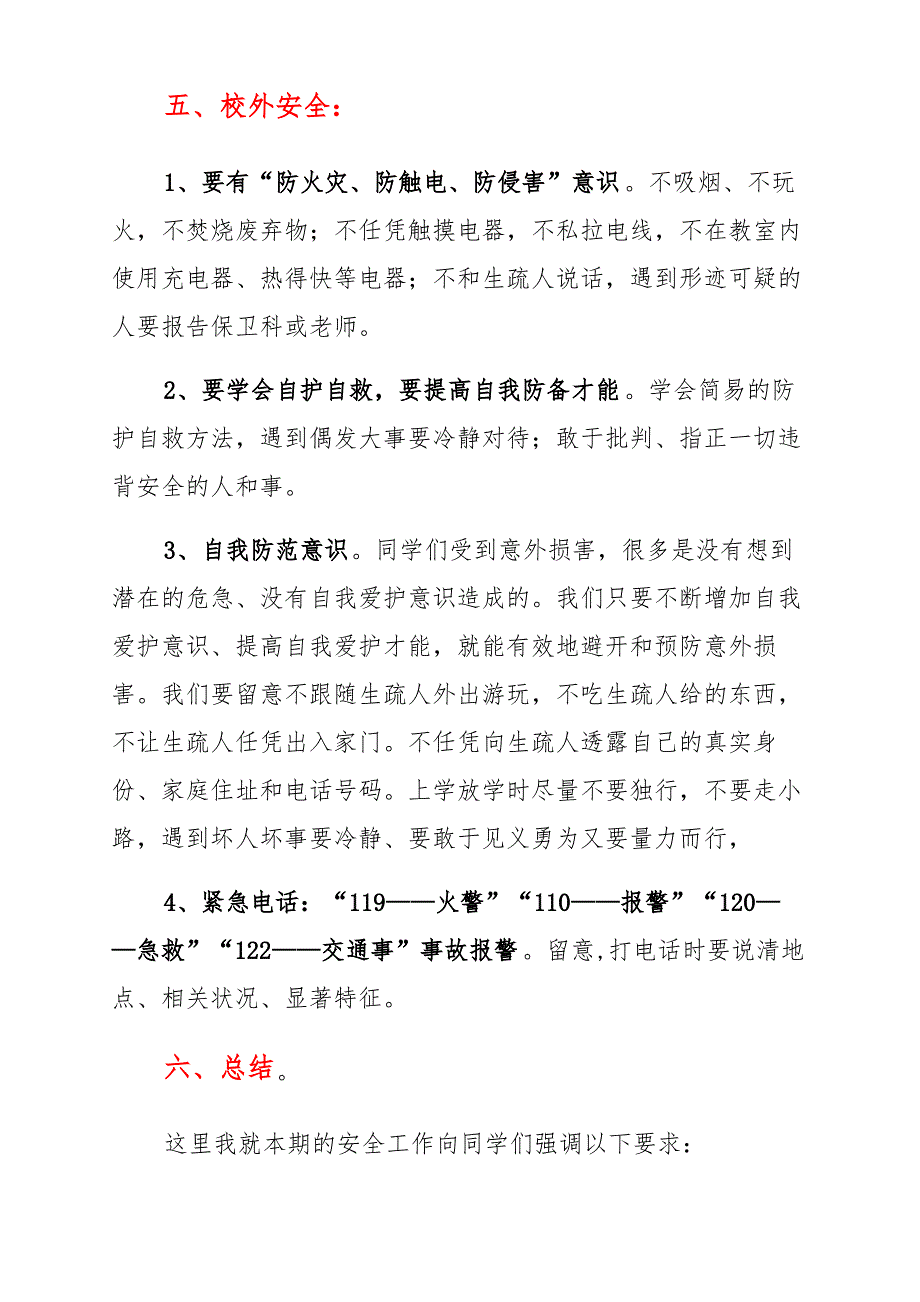 五、校外安全：

1、要有“防火灾、防触电、防侵害”意识。不吸烟、不玩火，不焚烧废弃物；不任凭触摸电器，不私拉电线，不在教室内使用充电器、热得快等电器；不和生疏人说话，遇到形迹可疑的人要报告保卫科或老师。

2、要学会自护自救，要提高自我防备才能。学会简易的防护自救方法，遇到偶发大事要冷静对待；敢于批判、指正一切违背安全的人和事。

3、自我防范意识。同学们受到意外损害，很多是没有想到潜在的危急、没有自我爱护意识造成的。我们只要不断增加自我爱护意识、提高自我爱护才能，就能有效地避开和预防意外损害。我们要留意不跟随生疏人外出游玩，不吃生疏人给的东西，不让生疏人任凭出入家门。不任凭向生疏人透露自己的真实身份、家庭住址和电话号码。上学放学时尽量不要独行，不要走小路，遇到坏人坏事要冷静、要敢于见义勇为又要量力而行，

4、紧急电话：“119——火警”“110——报警”“120——急救”“122——交通事”事故报警。留意,打电话时要说清地点、相关状况、显著特征。

六、总结。

这里我就本期的安全工作向同学们强调以下要求：